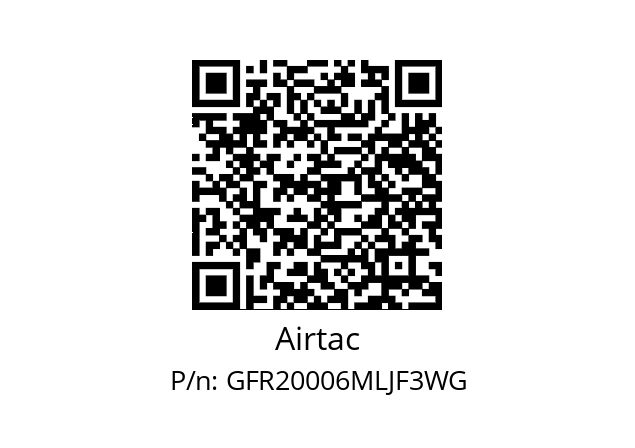 Airtac

P/n: GFR20006MLJF3WG